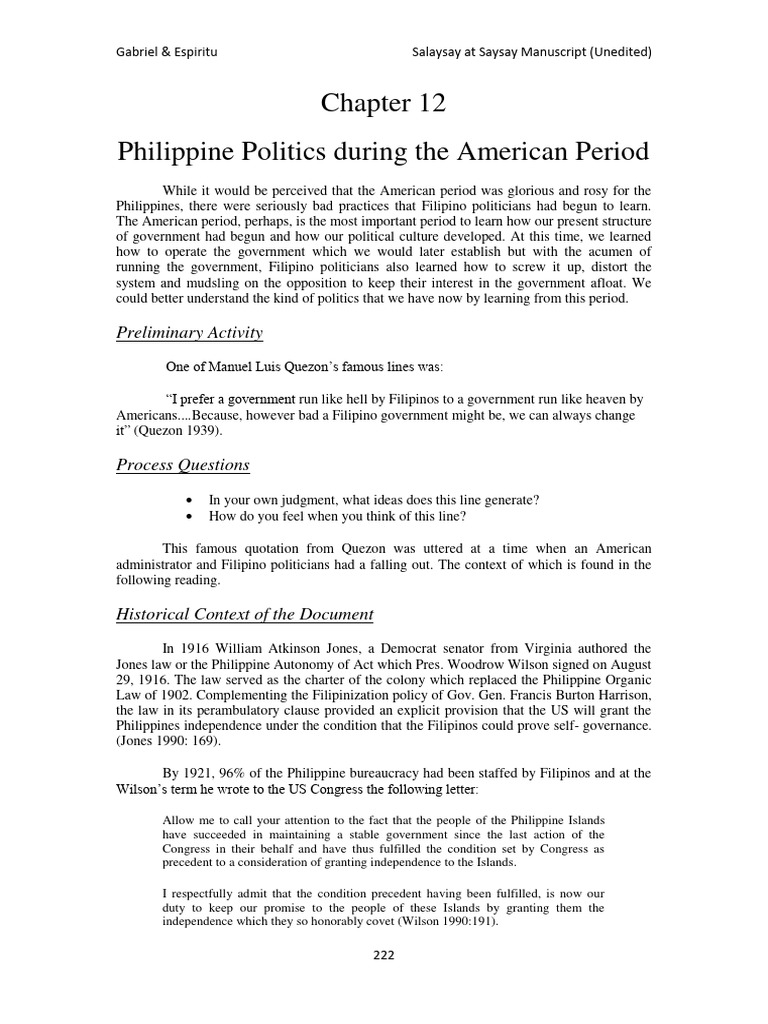 Gabriel & Espiritu

Salaysay at Saysay Manuscript (Unedited)

Chapter 12

Philippine Politics during the American Period

While it would be perceived that the American period was glorious and rosy for the Philippines, there were seriously bad practices that Filipino politicians had begun to learn. The American period, perhaps, is the most important period to learn how our present structure of government had begun and how our political culture developed. At this time, we learned how to operate the government which we would later establish but with the acumen of running the government, Filipino politicians also learned how to screw it up, distort the system and mudsling on the opposition to keep their interest in the government afloat. We could better understand the kind of politics that we have now by learning from this period.

Preliminary Activity

One of Manuel Luis Quezon's famous lines was:

"I prefer a government run like hell by Filipinos to a government run like heaven by Americans....Because, however bad a Filipino government might be, we can always change it" (Quezon 1939).

Process Questions

• In your own judgment, what ideas does this line generate?
• How do you feel when you think of this line?

This famous quotation from Quezon was uttered at a time when an American administrator and Filipino politicians had a falling out. The context of which is found in the following reading.

Historical Context of the Document

In 1916 William Atkinson Jones, a Democrat senator from Virginia authored the Jones law or the Philippine Autonomy of Act which Pres. Woodrow Wilson signed on August 29, 1916. The law served as the charter of the colony which replaced the Philippine Organic Law of 1902. Complementing the Filipinization policy of Gov. Gen. Francis Burton Harrison, the law in its perambulatory clause provided an explicit provision that the US will grant the Philippines independence under the condition that the Filipinos could prove self- governance. (Jones 1990: 169).

By 1921, 96% of the Philippine bureaucracy had been staffed by Filipinos and at the Wilson's term he wrote to the US Congress the following letter:

Allow me to call your attention to the fact that the people of the Philippine Islands have succeeded in maintaining a stable government since the last action of the Congress in their behalf and have thus fulfilled the condition set by Congress as precedent to a consideration of granting independence to the Islands.

I respectfully admit that the condition precedent having been fulfilled, is now our duty to keep our promise to the people of these Islands by granting them the independence which they so honorably covet (Wilson 1990:191).

222